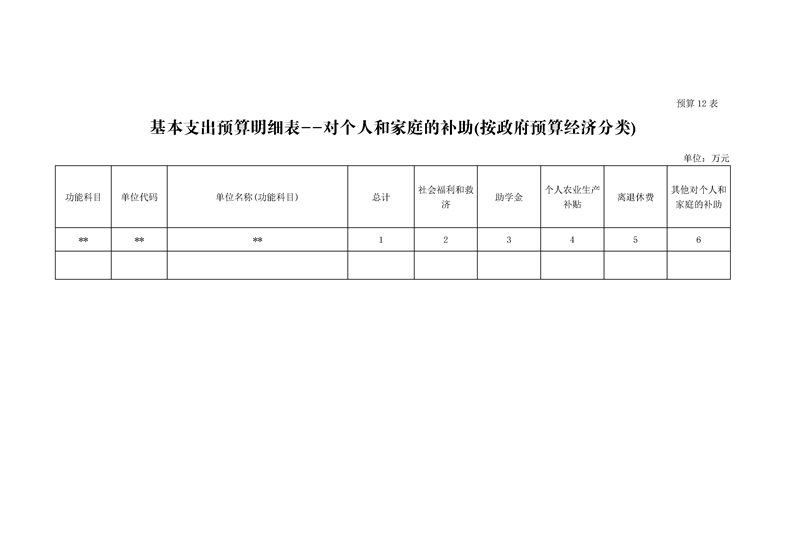 预算 12 表

基本支出预算明细表--对个人和家庭的补助(按政府预算经济分类)

单位：万元

| 功能科目 | 单位代码 | 单位名称(功能科目) | 总计 | 社会福利和救济 | 助学金 | 个人农业生产补贴 | 离退休费 | 其他对个人和家庭的补助 |
|---|---|---|---|---|---|---|---|---|
| ** | ** | ** | 1 | 2 | 3 | 4 | 5 | 6 |
| | | | | | | | | |